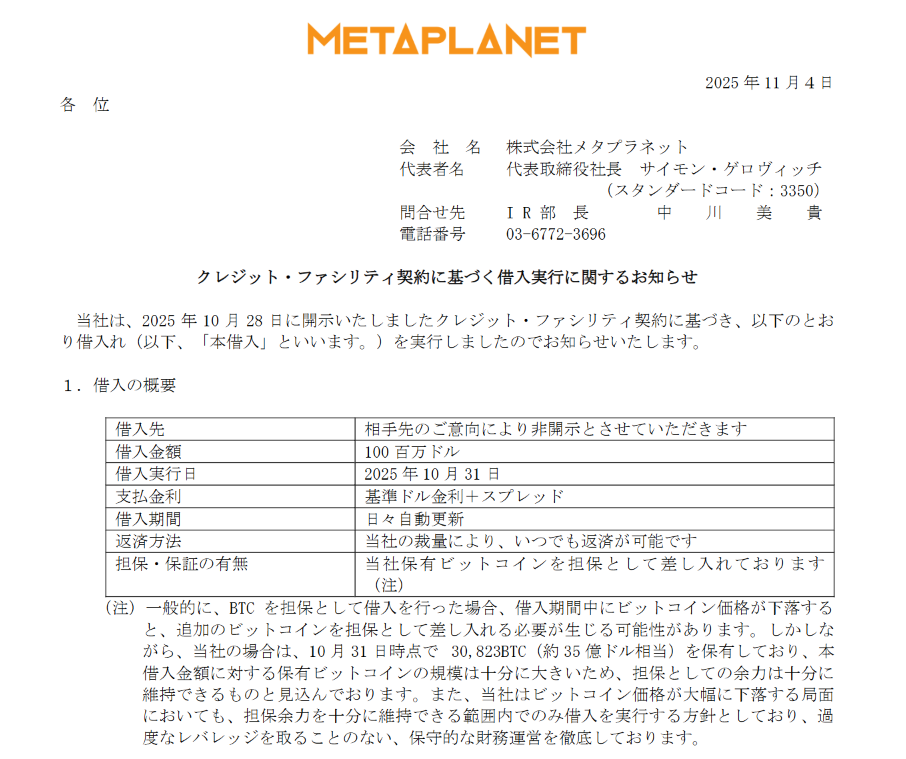 METAPLANET

2025 年 11 月 4 日

各 位

会 社 名 株式会社メタプラネット
代表者名 代表取締役社長 サイモン・ゲロヴィッチ
（スタンダードコード：3350）
問合せ先 ＩＲ部 長 中 川 美 貴
電話番号 03-6772-3696

クレジット・ファシリティ契約に基づく借入実行に関するお知らせ

当社は、2025 年 10 月 28 日に開示いたしましたクレジット・ファシリティ契約に基づき、以下のとおり借入れ（以下、「本借入」といいます。）を実行しましたのでお知らせいたします。

１．借入の概要

| 借入先 | 相手先のご意向により非開示とさせていただきます |
|---|---|
| 借入金額 | 100 百万ドル |
| 借入実行日 | 2025 年 10 月 31 日 |
| 支払金利 | 基準ドル金利＋スプレッド |
| 借入期間 | 日々自動更新 |
| 返済方法 | 当社の裁量により、いつでも返済が可能です |
| 担保・保証の有無 | 当社保有ビットコインを担保として差し入れております（注） |

（注） 一般的に、BTC を担保として借入を行った場合、借入期間中にビットコイン価格が下落すると、追加のビットコインを担保として差し入れる必要が生じる可能性があります。しかしながら、当社の場合は、10 月 31 日時点で 30,823BTC（約 35 億ドル相当）を保有しており、本借入金額に対する保有ビットコインの規模は十分に大きいため、担保としての余力は十分に維持できるものと見込んでおります。また、当社はビットコイン価格が大幅に下落する局面においても、担保余力を十分に維持できる範囲内でのみ借入を実行する方針としており、過度なレバレッジを取ることのない、保守的な財務運営を徹底しております。